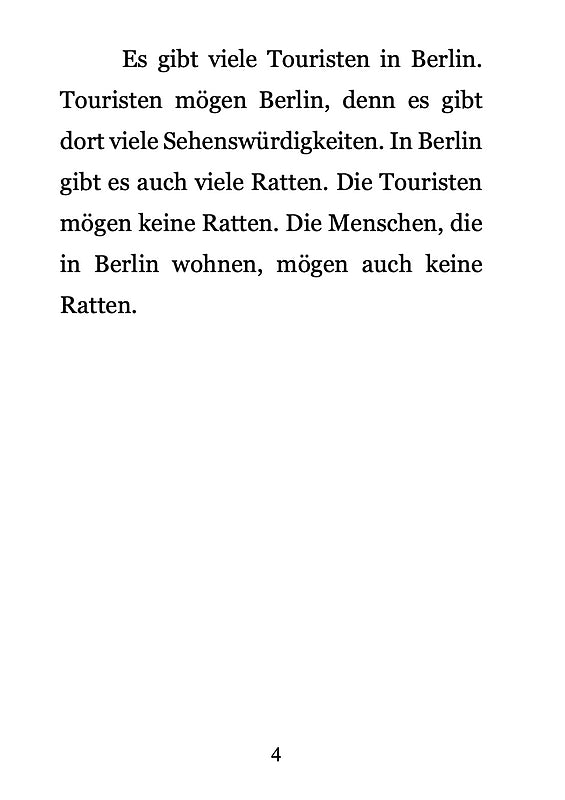 Es gibt viele Touristen in Berlin. Touristen mögen Berlin, denn es gibt dort viele Sehenswürdigkeiten. In Berlin gibt es auch viele Ratten. Die Touristen mögen keine Ratten. Die Menschen, die in Berlin wohnen, mögen auch keine Ratten.

4